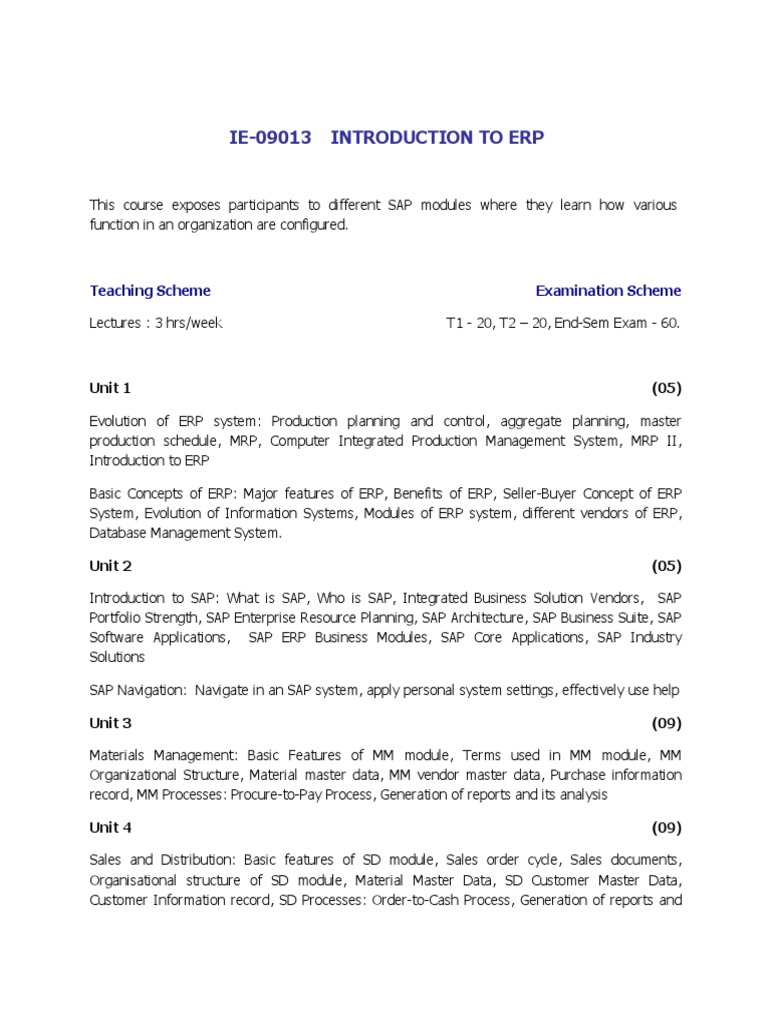 IE-09013 INTRODUCTION TO ERP

This course exposes participants to different SAP modules where they learn how various function in an organization are configured.

Teaching Scheme

Lectures : 3 hrs/week

Examination Scheme

T1 - 20, T2 – 20, End-Sem Exam - 60.

Unit 1 (05)

Evolution of ERP system: Production planning and control, aggregate planning, master production schedule, MRP, Computer Integrated Production Management System, MRP II, Introduction to ERP

Basic Concepts of ERP: Major features of ERP, Benefits of ERP, Seller-Buyer Concept of ERP System, Evolution of Information Systems, Modules of ERP system, different vendors of ERP, Database Management System.

Unit 2 (05)

Introduction to SAP: What is SAP, Who is SAP, Integrated Business Solution Vendors, SAP Portfolio Strength, SAP Enterprise Resource Planning, SAP Architecture, SAP Business Suite, SAP Software Applications, SAP ERP Business Modules, SAP Core Applications, SAP Industry Solutions

SAP Navigation: Navigate in an SAP system, apply personal system settings, effectively use help

Unit 3 (09)

Materials Management: Basic Features of MM module, Terms used in MM module, MM Organizational Structure, Material master data, MM vendor master data, Purchase information record, MM Processes: Procure-to-Pay Process, Generation of reports and its analysis

Unit 4 (09)

Sales and Distribution: Basic features of SD module, Sales order cycle, Sales documents, Organisational structure of SD module, Material Master Data, SD Customer Master Data, Customer Information record, SD Processes: Order-to-Cash Process, Generation of reports and